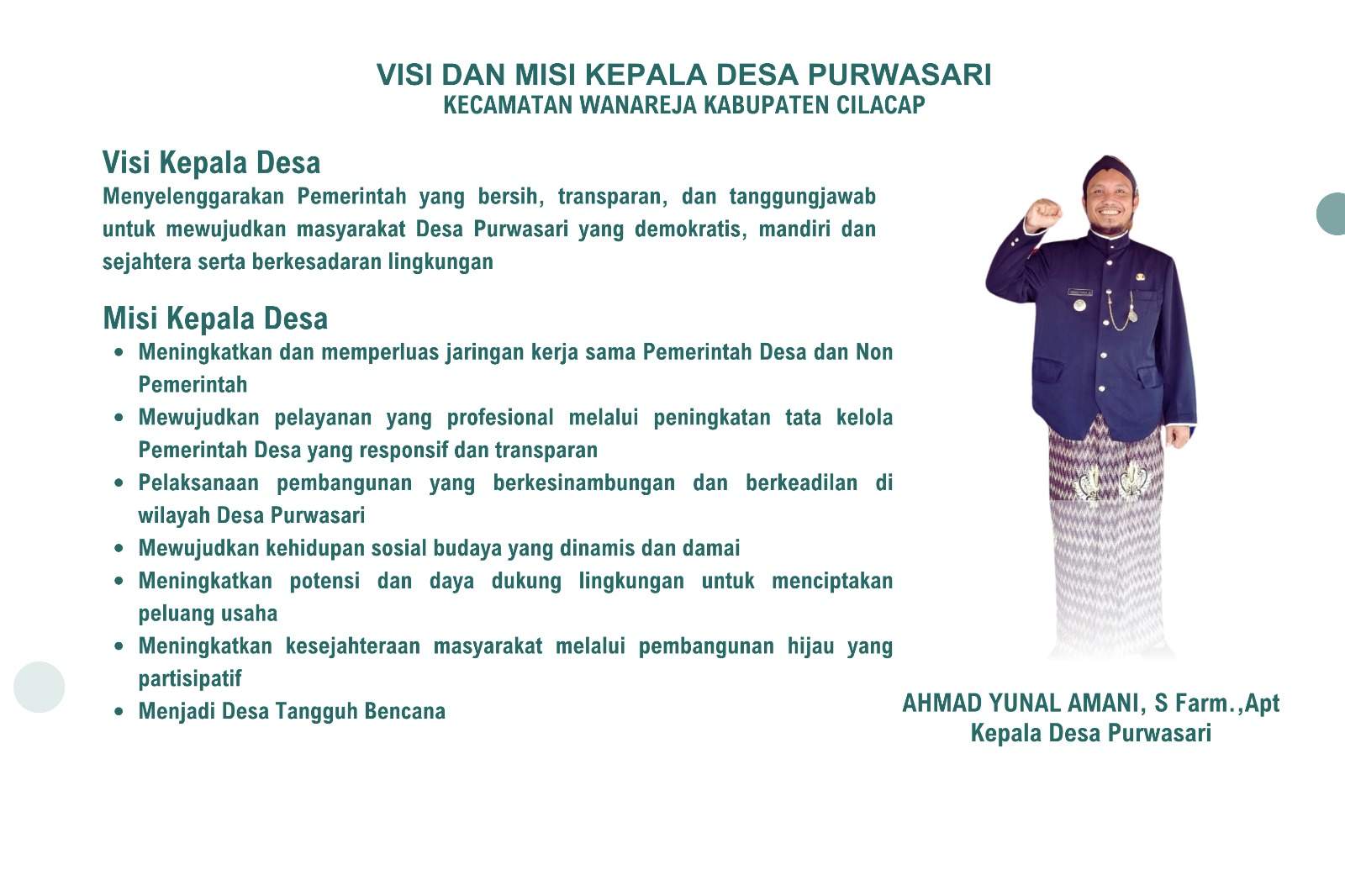 VISI DAN MISI KEPALA DESA PURWASARI
KECAMATAN WANAREJA KABUPATEN CILACAP

Visi Kepala Desa
Menyelenggarakan Pemerintah yang bersih, transparan, dan tanggungjawab untuk mewujudkan masyarakat Desa Purwasari yang demokratis, mandiri dan sejahtera serta berkesadaran lingkungan

Misi Kepala Desa
• Meningkatkan dan memperluas jaringan kerja sama Pemerintah Desa dan Non Pemerintah
• Mewujudkan pelayanan yang profesional melalui peningkatan tata kelola Pemerintah Desa yang responsif dan transparan
• Pelaksanaan pembangunan yang berkesinambungan dan berkeadilan di wilayah Desa Purwasari
• Mewujudkan kehidupan sosial budaya yang dinamis dan damai
• Meningkatkan potensi dan daya dukung lingkungan untuk menciptakan peluang usaha
• Meningkatkan kesejahteraan masyarakat melalui pembangunan hijau yang partisipatif
• Menjadi Desa Tangguh Bencana

AHMAD YUNAL AMANI, S Farm.,Apt
Kepala Desa Purwasari